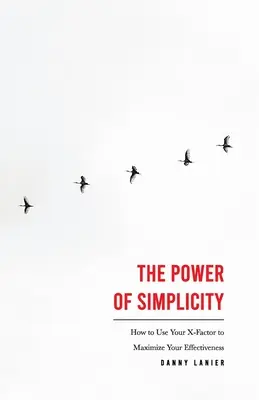 THE POWER OF SIMPLICITY

How to Use Your X-Factor to Maximize Your Effectiveness

DANNY LANIER